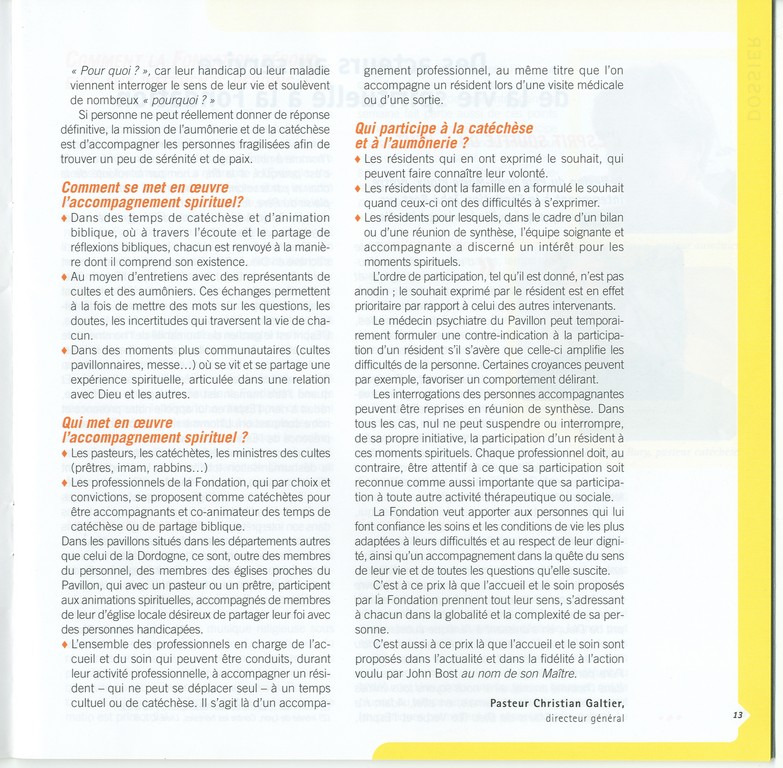 « Pour quoi ? », car leur handicap ou leur maladie viennent interroger le sens de leur vie et soulèvent de nombreux « pourquoi ? »

Si personne ne peut réellement donner de réponse définitive, la mission de l'aumônerie et de la catéchèse est d'accompagner les personnes fragilisées afin de trouver un peu de sérénité et de paix.

Comment se met en œuvre l'accompagnement spirituel?

♦ Dans des temps de catéchèse et d'animation biblique, où à travers l'écoute et le partage de réflexions bibliques, chacun est renvoyé à la manière dont il comprend son existence.

♦ Au moyen d'entretiens avec des représentants de cultes et des aumôniers. Ces échanges permettent à la fois de mettre des mots sur les questions, les doutes, les incertitudes qui traversent la vie de chacun.

♦ Dans des moments plus communautaires (cultes pavillonnaires, messe...) où se vit et se partage une expérience spirituelle, articulée dans une relation avec Dieu et les autres.

Qui met en œuvre l'accompagnement spirituel ?

♦ Les pasteurs, les catéchètes, les ministres des cultes (prêtres, imam, rabbins...)

♦ Les professionnels de la Fondation, qui par choix et convictions, se proposent comme catéchètes pour être accompagnants et co-animateur des temps de catéchèse ou de partage biblique.

Dans les pavillons situés dans les départements autres que celui de la Dordogne, ce sont, outre des membres du personnel, des membres des églises proches du Pavillon, qui avec un pasteur ou un prêtre, participent aux animations spirituelles, accompagnés de membres de leur d'église locale désireux de partager leur foi avec des personnes handicapées.

♦ L'ensemble des professionnels en charge de l'accueil et du soin qui peuvent être conduits, durant leur activité professionnelle, à accompagner un résident – qui ne peut se déplacer seul – à un temps cultuel ou de catéchèse. Il s'agit là d'un accompagnement professionnel, au même titre que l'on accompagne un résident lors d'une visite médicale ou d'une sortie.

Qui participe à la catéchèse et à l'aumônerie ?

♦ Les résidents qui en ont exprimé le souhait, qui peuvent faire connaître leur volonté.

♦ Les résidents dont la famille en a formulé le souhait quand ceux-ci ont des difficultés à s'exprimer.

♦ Les résidents pour lesquels, dans le cadre d'un bilan ou d'une réunion de synthèse, l'équipe soignante et accompagnante a discerné un intérêt pour les moments spirituels.

L'ordre de participation, tel qu'il est donné, n'est pas anodin ; le souhait exprimé par le résident est en effet prioritaire par rapport à celui des autres intervenants.

Le médecin psychiatre du Pavillon peut temporairement formuler une contre-indication à la participation d'un résident s'il s'avère que celle-ci amplifie les difficultés de la personne. Certaines croyances peuvent par exemple, favoriser un comportement délirant.

Les interrogations des personnes accompagnantes peuvent être reprises en réunion de synthèse. Dans tous les cas, nul ne peut suspendre ou interrompre, de sa propre initiative, la participation d'un résident à ces moments spirituels. Chaque professionnel doit, au contraire, être attentif à ce que sa participation soit reconnue comme aussi importante que sa participation à toute autre activité thérapeutique ou sociale.

La Fondation veut apporter aux personnes qui lui font confiance les soins et les conditions de vie les plus adaptées à leurs difficultés et au respect de leur dignité, ainsi qu'un accompagnement dans la quête du sens de leur vie et de toutes les questions qu'elle suscite.

C'est à ce prix là que l'accueil et le soin proposés par la Fondation prennent tout leur sens, s'adressant à chacun dans la globalité et la complexité de sa personne.

C'est aussi à ce prix là que l'accueil et le soin sont proposés dans l'actualité et dans la fidélité à l'action voulu par John Bost au nom de son Maître.

Pasteur Christian Galtier,
directeur général

13

DOSSIER